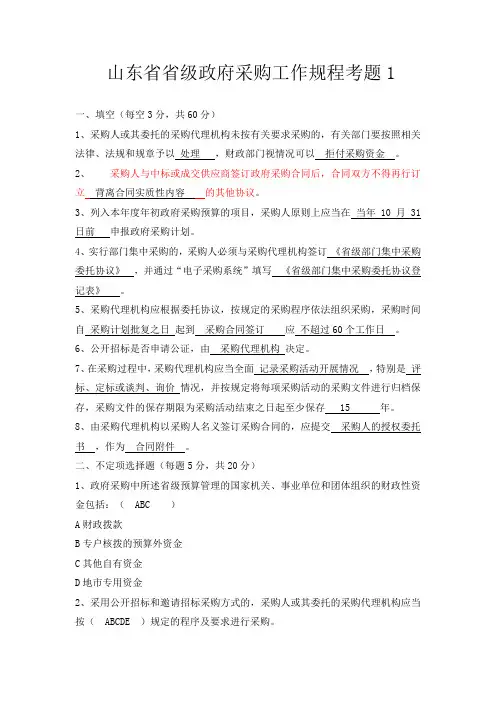 山东省省级政府采购工作规程考题 1

一、填空（每空 3 分，共 60 分）

1、采购人或其委托的采购代理机构未按有关要求采购的，有关部门要按照相关法律、法规和规章予以 处理 ，财政部门视情况可以 拒付采购资金 。

2、 采购人与中标或成交供应商签订政府采购合同后，合同双方不得再行订立 背离合同实质性内容 的其他协议。

3、列入本年度年初政府采购预算的项目，采购人原则上应当在 当年 10 月 31 日前 申报政府采购计划。

4、实行部门集中采购的，采购人必须与采购代理机构签订 《省级部门集中采购委托协议》 ，并通过“电子采购系统”填写 《省级部门集中采购委托协议登记表》 。

5、采购代理机构应根据委托协议，按规定的采购程序依法组织采购，采购时间自 采购计划批复之日 起到 采购合同签订 应 不超过 60 个工作日 。

6、公开招标是否申请公证，由 采购代理机构 决定。

7、在采购过程中，采购代理机构应当全面 记录采购活动开展情况 ，特别是 评标、定标或谈判、询价 情况，并按规定将每项采购活动的采购文件进行归档保存，采购文件的保存期限为采购活动结束之日起至少保存 15 年。

8、由采购代理机构以采购人名义签订采购合同的，应提交 采购人的授权委托书 ，作为 合同附件 。

二、不定项选择题（每题 5 分，共 20 分）

1、政府采购中所述省级预算管理的国家机关、事业单位和团体组织的财政性资金包括：（ ABC ）

A 财政拨款

B 专户核拨的预算外资金

C 其他自有资金

D 地市专用资金

2、采用公开招标和邀请招标采购方式的，采购人或其委托的采购代理机构应当按（ ABCDE ）规定的程序及要求进行采购。